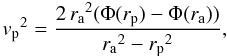 $v_{\mathrm{p}}{}^2 = \frac{2\, r_{\mathrm{a}}{}^2(\Phi(r_{\mathrm{p}}) - \Phi(r_{\mathrm{a}}))}{r_{\mathrm{a}}{}^2 - r_{\mathrm{p}}{}^2},$